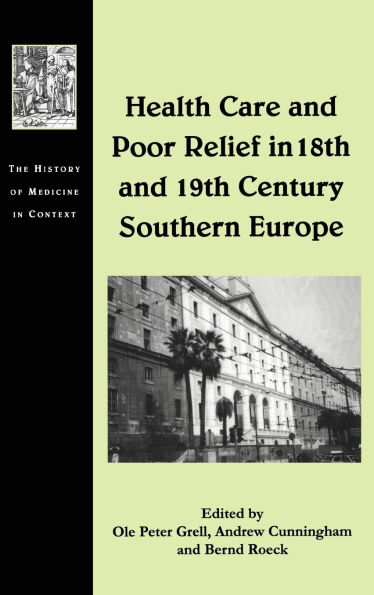 THE HISTORY OF MEDICINE IN CONTEXT

Health Care and Poor Relief in 18th and 19th Century Southern Europe

Edited by
Ole Peter Grell, Andrew Cunningham and Bernd Roeck